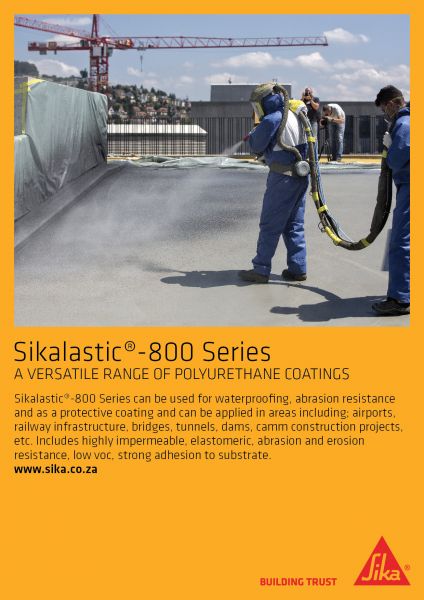 Sikalastic®-800 Series
A VERSATILE RANGE OF POLYURETHANE COATINGS

Sikalastic®-800 Series can be used for waterproofing, abrasion resistance and as a protective coating and can be applied in areas including; airports, railway infrastructure, bridges, tunnels, dams, camm construction projects, etc. Includes highly impermeable, elastomeric, abrasion and erosion resistance, low voc, strong adhesion to substrate.
www.sika.co.za

BUILDING TRUST

Sika®